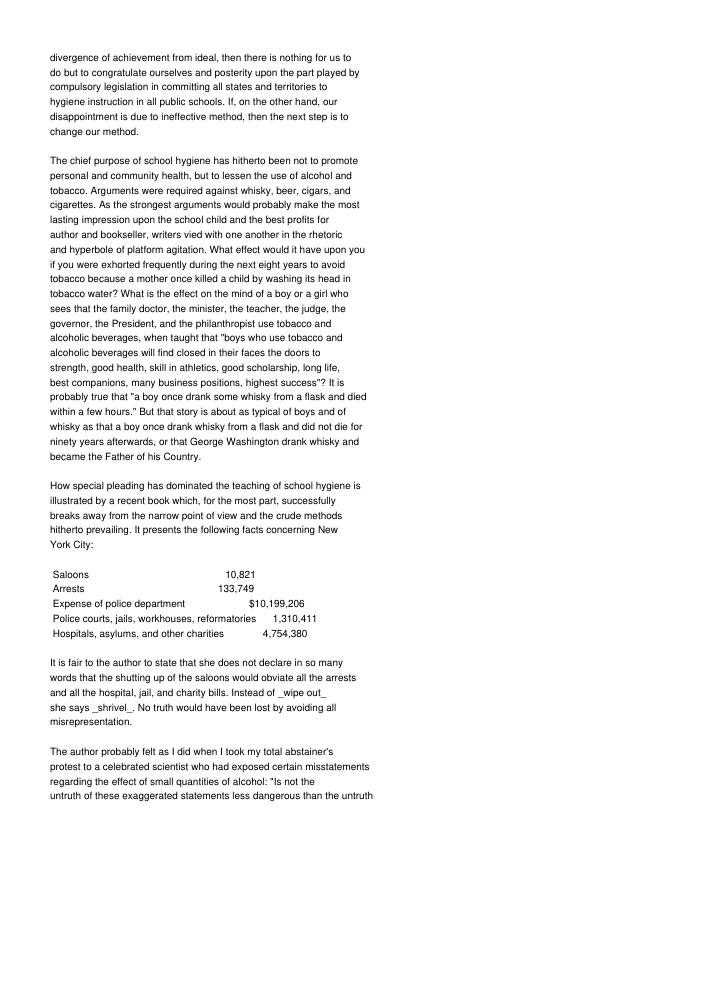 divergence of achievement from ideal, then there is nothing for us to do but to congratulate ourselves and posterity upon the part played by compulsory legislation in committing all states and territories to hygiene instruction in all public schools. If, on the other hand, our disappointment is due to ineffective method, then the next step is to change our method.

The chief purpose of school hygiene has hitherto been not to promote personal and community health, but to lessen the use of alcohol and tobacco. Arguments were required against whisky, beer, cigars, and cigarettes. As the strongest arguments would probably make the most lasting impression upon the school child and the best profits for author and bookseller, writers vied with one another in the rhetoric and hyperbole of platform agitation. What effect would it have upon you if you were exhorted frequently during the next eight years to avoid tobacco because a mother once killed a child by washing its head in tobacco water? What is the effect on the mind of a boy or a girl who sees that the family doctor, the minister, the teacher, the judge, the governor, the President, and the philanthropist use tobacco and alcoholic beverages, when taught that "boys who use tobacco and alcoholic beverages will find closed in their faces the doors to strength, good health, skill in athletics, good scholarship, long life, best companions, many business positions, highest success"? It is probably true that "a boy once drank some whisky from a flask and died within a few hours." But that story is about as typical of boys and of whisky as that a boy once drank whisky from a flask and did not die for ninety years afterwards, or that George Washington drank whisky and became the Father of his Country.

How special pleading has dominated the teaching of school hygiene is illustrated by a recent book which, for the most part, successfully breaks away from the narrow point of view and the crude methods hitherto prevailing. It presents the following facts concerning New York City:

Saloons 10,821
Arrests 133,749
Expense of police department $10,199,206
Police courts, jails, workhouses, reformatories 1,310,411
Hospitals, asylums, and other charities 4,754,380

It is fair to the author to state that she does not declare in so many words that the shutting up of the saloons would obviate all the arrests and all the hospital, jail, and charity bills. Instead of _wipe out_ she says _shrivel_. No truth would have been lost by avoiding all misrepresentation.

The author probably felt as I did when I took my total abstainer's protest to a celebrated scientist who had exposed certain misstatements regarding the effect of small quantities of alcohol: "Is not the untruth of these exaggerated statements less dangerous than the untruth